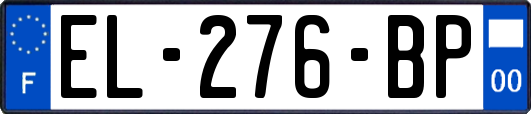 F
EL-276-BP
00